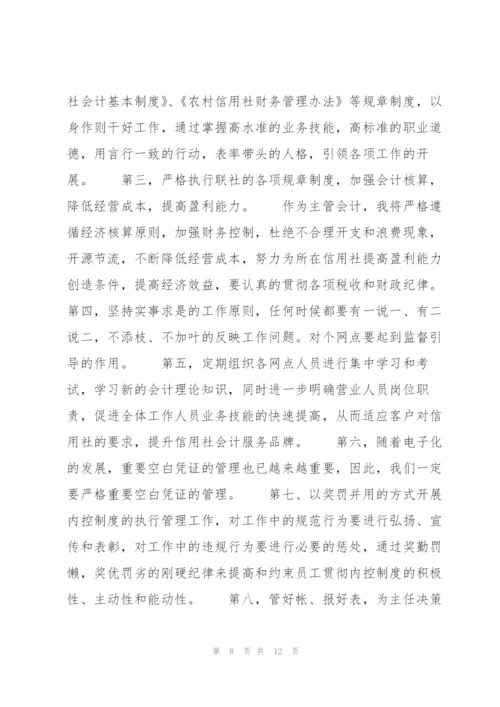 社会计基本制度》、《农村信用社财务管理办法》等规章制度，以身作则干好工作，通过掌握高水准的业务技能，高标准的职业道德，用言行一致的行动，表率带头的人格，引领各项工作的开展。　　第三，严格执行联社的各项规章制度，加强会计核算，降低经营成本，提高盈利能力。　　作为主管会计，我将严格遵循经济核算原则，加强财务控制，杜绝不合理开支和浪费现象，开源节流，不断降低经营成本，努力为所在信用社提高盈利能力创造条件，提高经济效益，要认真的贯彻各项税收和财政纪律。第四，坚持实事求是的工作原则，任何时候都要有一说一、有二说二，不添枝、不加叶的反映工作问题。对个网点要起到监督引导的作用。　　第五，定期组织各网点人员进行集中学习和考试，学习新的会计理论知识，同时进一步明确营业人员岗位职责，促进全体工作人员业务技能的快速提高，从而适应客户对信用社的要求，提升信用社会计服务品牌。　　第六，随着电子化的发展，重要空白凭证的管理也已越来越重要，因此，我们一定要严格重要空白凭证的管理。　　第七、以奖罚并用的方式开展内控制度的执行管理工作，对工作中的规范行为要进行弘扬、宣传和表彰，对工作中的违规行为要进行必要的惩处，通过奖勤罚懒，奖优罚劣的刚硬纪律来提高和约束员工贯彻内控制度的积极性、主动性和能动性。　　第八，管好帐、报好表，为主任决策

第 8 页 共 12 页